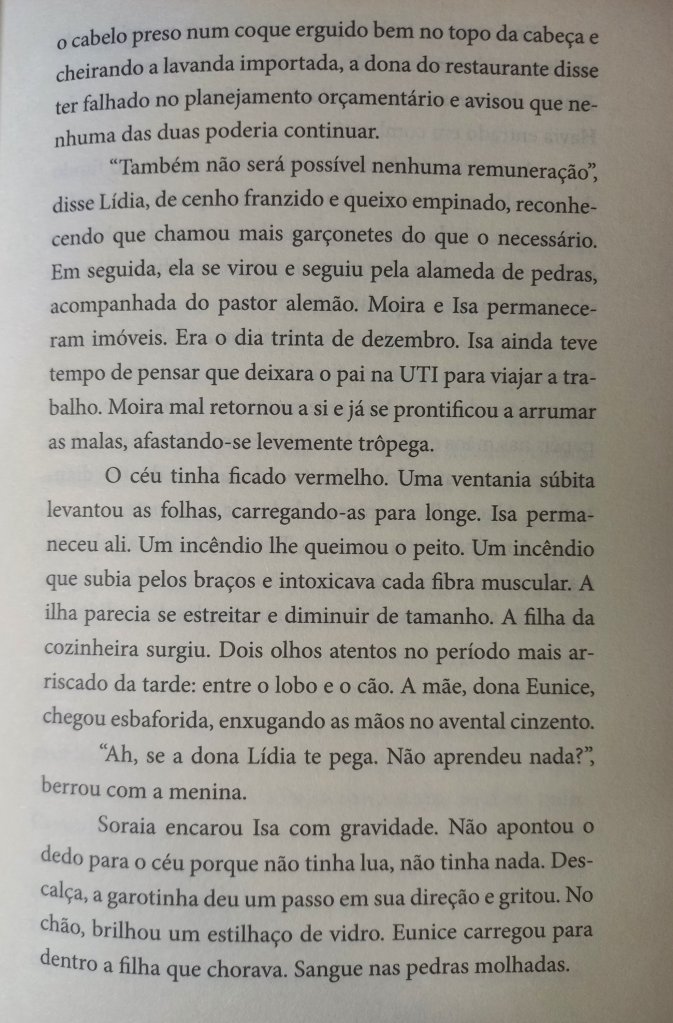 o cabelo preso num coque erguido bem no topo da cabeça e cheirando a lavanda importada, a dona do restaurante disse ter falhado no planejamento orçamentário e avisou que nenhuma das duas poderia continuar.

“Também não será possível nenhuma remuneração”, disse Lídia, de cenho franzido e queixo empinado, reconhecendo que chamou mais garçonetes do que o necessário. Em seguida, ela se virou e seguiu pela alameda de pedras, acompanhada do pastor alemão. Moira e Isa permaneceram imóveis. Era o dia trinta de dezembro. Isa ainda teve tempo de pensar que deixara o pai na UTI para viajar a trabalho. Moira mal retornou a si e já se prontificou a arrumar as malas, afastando-se levemente trôpega.

O céu tinha ficado vermelho. Uma ventania súbita levantou as folhas, carregando-as para longe. Isa permaneceu ali. Um incêndio lhe queimou o peito. Um incêndio que subia pelos braços e intoxicava cada fibra muscular. A ilha parecia se estreitar e diminuir de tamanho. A filha da cozinheira surgiu. Dois olhos atentos no período mais arriscado da tarde: entre o lobo e o cão. A mãe, dona Eunice, chegou esbaforida, enxugando as mãos no avental cinzento.

“Ah, se a dona Lídia te pega. Não aprendeu nada?”, berrou com a menina.

Soraia encarou Isa com gravidade. Não apontou o dedo para o céu porque não tinha lua, não tinha nada. Descalça, a garotinha deu um passo em sua direção e gritou. No chão, brilhou um estilhaço de vidro. Eunice carregou para dentro a filha que chorava. Sangue nas pedras molhadas.